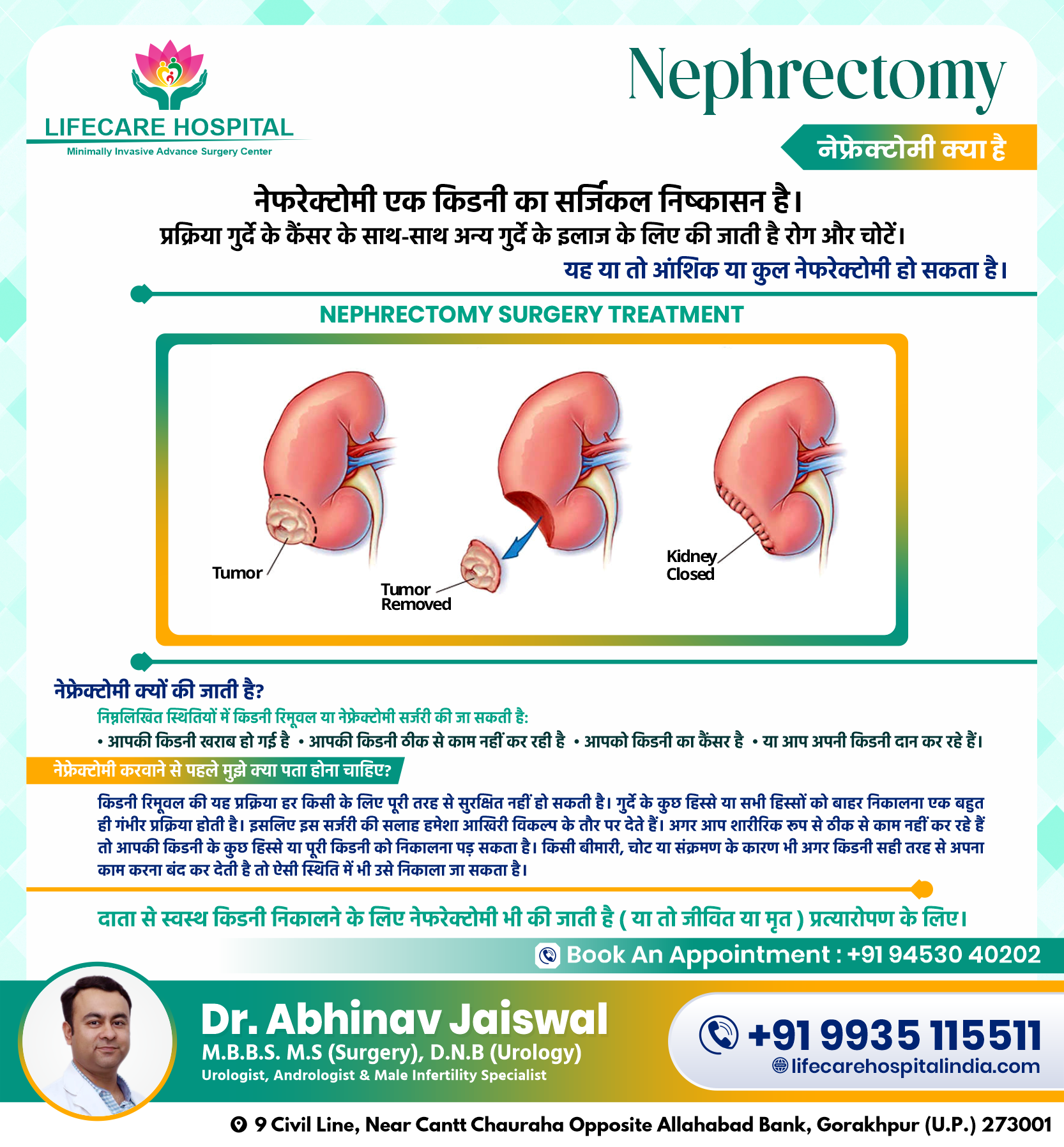 LIFECARE HOSPITAL
Minimally Invasive Advance Surgery Center

Nephrectomy

नेफ्रेक्टोमी क्या है

नेफरेक्टोमी एक किडनी का सर्जिकल निष्कासन है।
प्रक्रिया गुर्दे के कैंसर के साथ-साथ अन्य गुर्दे के इलाज के लिए की जाती है रोग और चोटें।
यह या तो आंशिक या कुल नेफरेक्टोमी हो सकता है।

NEPHRECTOMY SURGERY TREATMENT

Tumor
Tumor Removed
Kidney Closed

नेफ्रेक्टोमी क्यों की जाती है?

निम्नलिखित स्थितियों में किडनी रिमूवल या नेफ्रेक्टोमी सर्जरी की जा सकती है:

• आपकी किडनी खराब हो गई है • आपकी किडनी ठीक से काम नहीं कर रही है • आपको किडनी का कैंसर है • या आप अपनी किडनी दान कर रहे हैं।

नेफ्रेक्टोमी करवाने से पहले मुझे क्या पता होना चाहिए?

किडनी रिमूवल की यह प्रक्रिया हर किसी के लिए पूरी तरह से सुरक्षित नहीं हो सकती है। गुर्दे के कुछ हिस्से या सभी हिस्सों को बाहर निकालना एक बहुत ही गंभीर प्रक्रिया होती है। इसलिए इस सर्जरी की सलाह हमेशा आखिरी विकल्प के तौर पर देते हैं। अगर आप शारीरिक रूप से ठीक से काम नहीं कर रहे हैं तो आपकी किडनी के कुछ हिस्से या पूरी किडनी को निकालना पड़ सकता है। किसी बीमारी, चोट या संक्रमण के कारण भी अगर किडनी सही तरह से अपना काम करना बंद कर देती है तो ऐसी स्थिति में भी उसे निकाला जा सकता है।

दाता से स्वस्थ किडनी निकालने के लिए नेफरेक्टोमी भी की जाती है ( या तो जीवित या मृत ) प्रत्यारोपण के लिए।

Book An Appointment : +91 94530 40202

Dr. Abhinav Jaiswal
M.B.B.S. M.S (Surgery), D.N.B (Urology)
Urologist, Andrologist & Male Infertility Specialist

+91 9935 115511
lifecarehospitalindia.com

9 Civil Line, Near Cantt Chauraha Opposite Allahabad Bank, Gorakhpur (U.P.) 273001